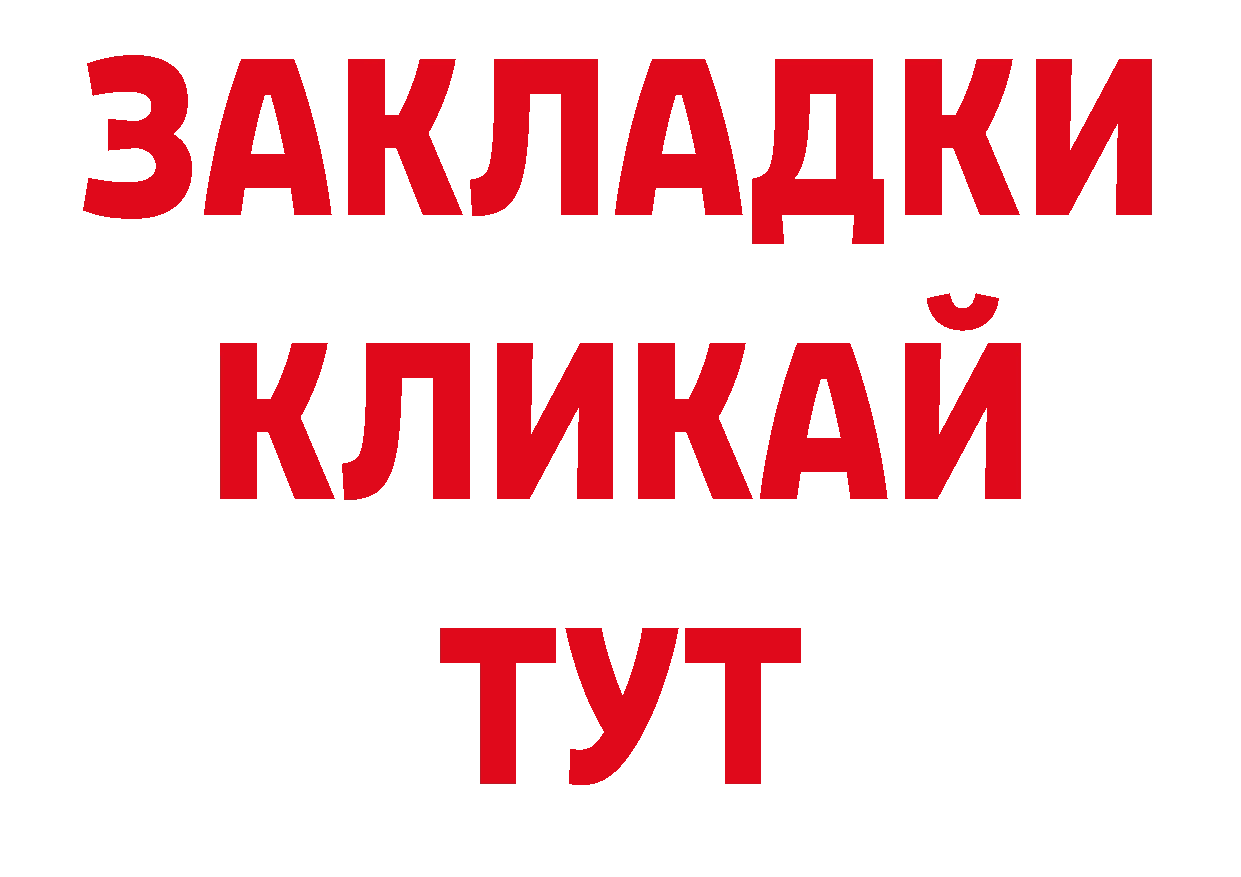 ЗАКЛАДКИ
КЛИКАЙ
ТУТ